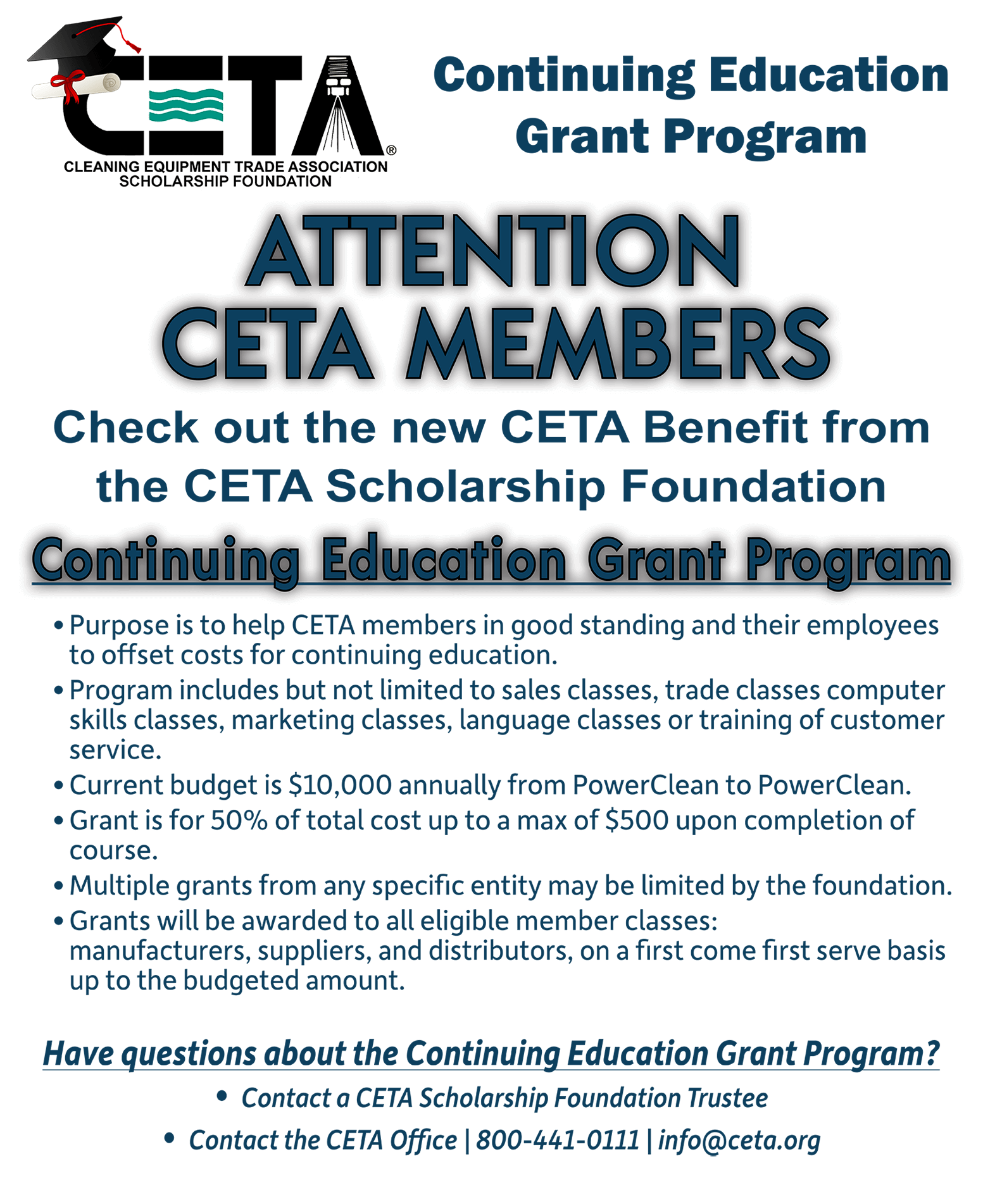 CETA®
CLEANING EQUIPMENT TRADE ASSOCIATION
SCHOLARSHIP FOUNDATION

Continuing Education Grant Program

ATTENTION
CETA MEMBERS

Check out the new CETA Benefit from the CETA Scholarship Foundation

Continuing Education Grant Program

• Purpose is to help CETA members in good standing and their employees to offset costs for continuing education.
• Program includes but not limited to sales classes, trade classes computer skills classes, marketing classes, language classes or training of customer service.
• Current budget is \$10,000 annually from PowerClean to PowerClean.
• Grant is for 50% of total cost up to a max of \$500 upon completion of course.
• Multiple grants from any specific entity may be limited by the foundation.
• Grants will be awarded to all eligible member classes: manufacturers, suppliers, and distributors, on a first come first serve basis up to the budgeted amount.

Have questions about the Continuing Education Grant Program?

• Contact a CETA Scholarship Foundation Trustee
• Contact the CETA Office | 800-441-0111 | info@ceta.org